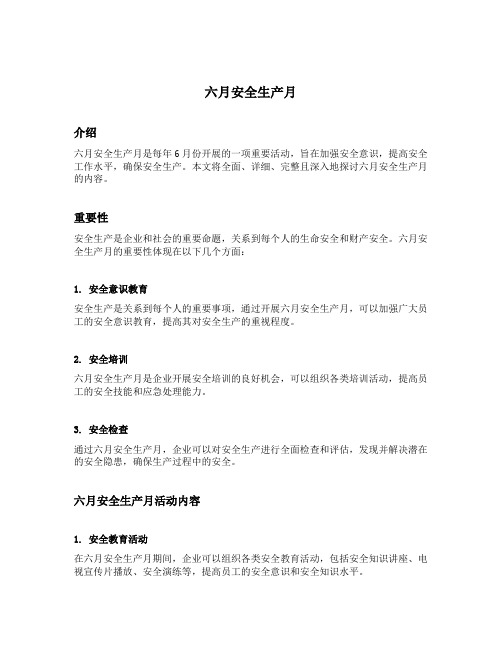 六月安全生产月

介绍

六月安全生产月是每年6月份开展的一项重要活动，旨在加强安全意识，提高安全工作水平，确保安全生产。本文将全面、详细、完整且深入地探讨六月安全生产月的内容。

重要性

安全生产是企业和社会的重要命题，关系到每个人的生命安全和财产安全。六月安全生产月的重要性体现在以下几个方面：

1. 安全意识教育

安全生产是关系到每个人的重要事项，通过开展六月安全生产月，可以加强广大员工的安全意识教育，提高其对安全生产的重视程度。

2. 安全培训

六月安全生产月是企业开展安全培训的良好机会，可以组织各类培训活动，提高员工的安全技能和应急处理能力。

3. 安全检查

通过六月安全生产月，企业可以对安全生产进行全面检查和评估，发现并解决潜在的安全隐患，确保生产过程中的安全。

六月安全生产月活动内容

1. 安全教育活动

在六月安全生产月期间，企业可以组织各类安全教育活动，包括安全知识讲座、电视宣传片播放、安全演练等，提高员工的安全意识和安全知识水平。